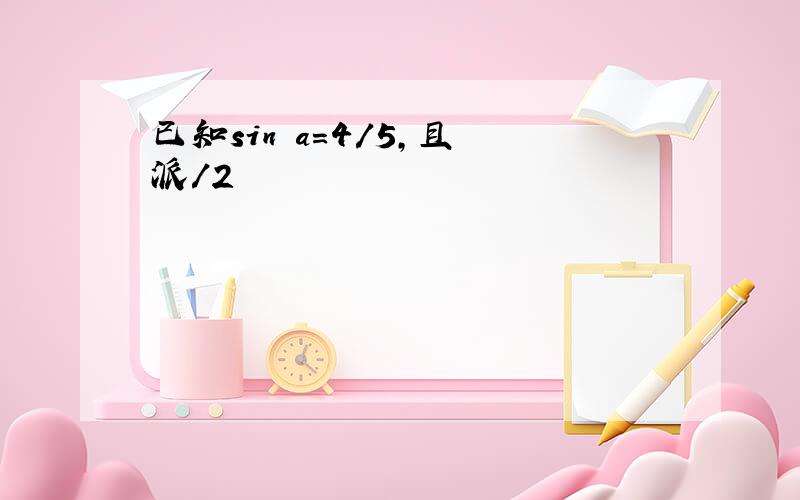 已知sin a=4/5,且派/2